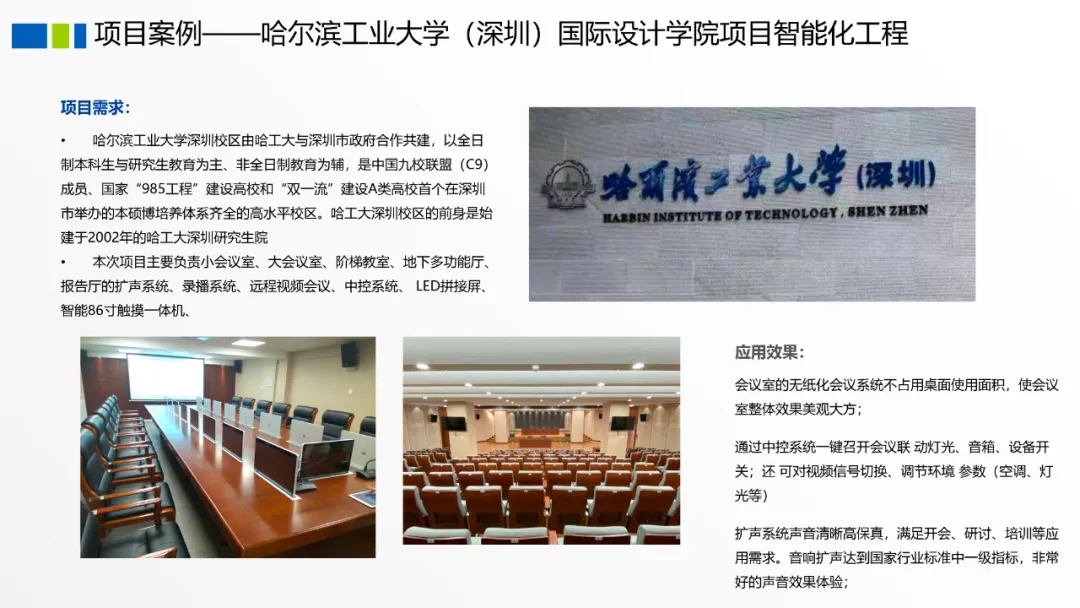 项目案例——哈尔滨工业大学（深圳）国际设计学院项目智能化工程

项目需求：

• 哈尔滨工业大学深圳校区由哈工大与深圳市政府合作共建，以全日制本科生与研究生教育为主、非全日制教育为辅，是中国九校联盟（C9）成员、国家“985工程”建设高校和“双一流”建设A类高校首个在深圳市举办的本硕博培养体系齐全的高水平校区。哈工大深圳校区的前身是始建于2002年的哈工大深圳研究生院

• 本次项目主要负责小会议室、大会议室、阶梯教室、地下多功能厅、报告厅的扩声系统、录播系统、远程视频会议、中控系统、 LED拼接屏、智能86寸触摸一体机、

哈爾濱工業大學（深圳）
HARBIN INSTITUTE OF TECHNOLOGY , SHEN ZHEN

应用效果：

会议室的无纸化会议系统不占用桌面使用面积，使会议室整体效果美观大方；

通过中控系统一键召开会议联 动灯光、音箱、设备开关；还 可对视频信号切换、调节环境 参数（空调、灯光等）

扩声系统声音清晰高保真，满足开会、研讨、培训等应用需求。音响扩声达到国家行业标准中一级指标，非常好的声音效果体验；